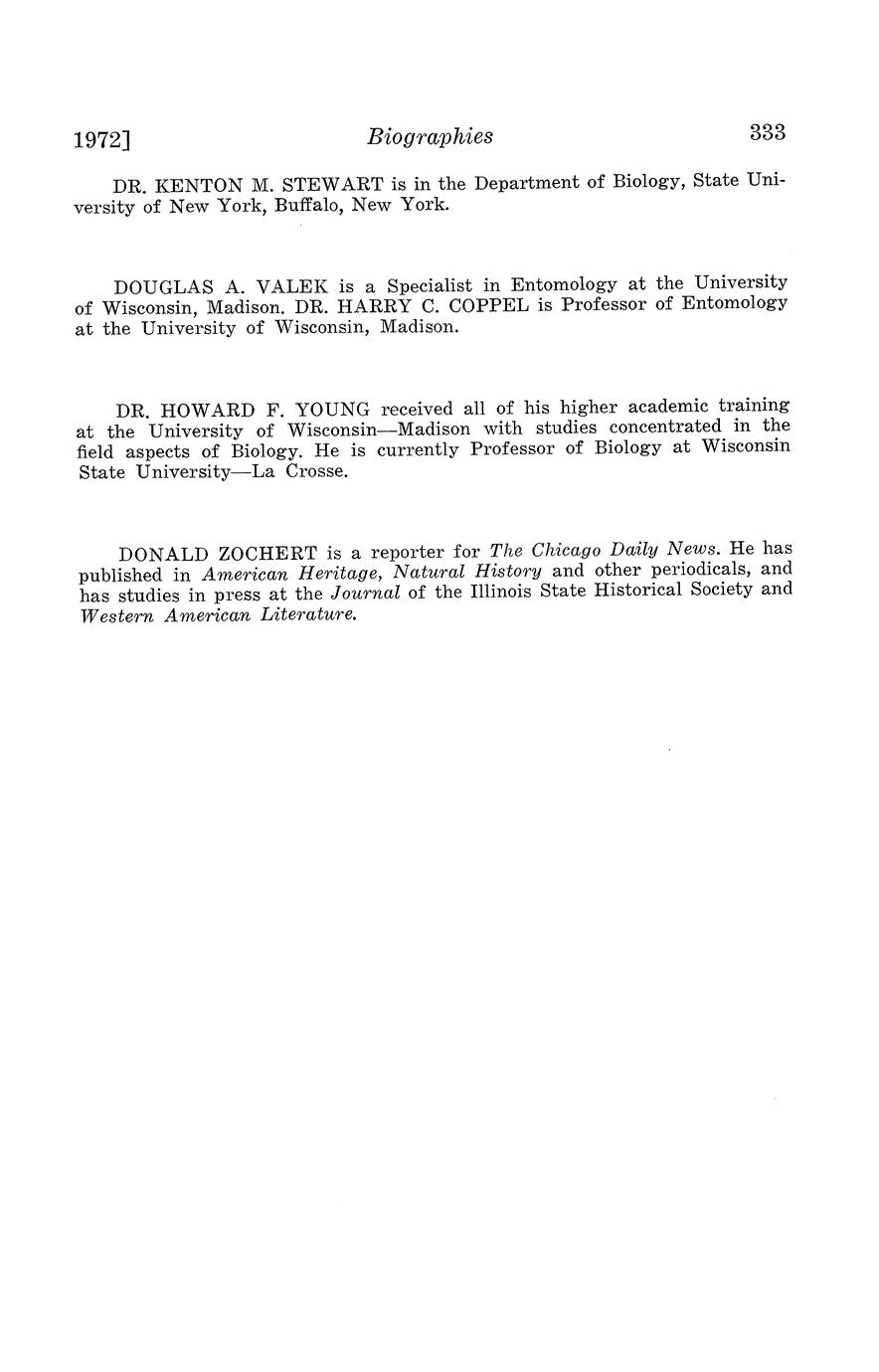 1972] Biographies 333

DR. KENTON M. STEWART is in the Department of Biology, State University of New York, Buffalo, New York.

DOUGLAS A. VALEK is a Specialist in Entomology at the University of Wisconsin, Madison. DR. HARRY C. COPPEL is Professor of Entomology at the University of Wisconsin, Madison.

DR. HOWARD F. YOUNG received all of his higher academic training at the University of Wisconsin—Madison with studies concentrated in the field aspects of Biology. He is currently Professor of Biology at Wisconsin State University—La Crosse.

DONALD ZOCHERT is a reporter for The Chicago Daily News. He has published in American Heritage, Natural History and other periodicals, and has studies in press at the Journal of the Illinois State Historical Society and Western American Literature.